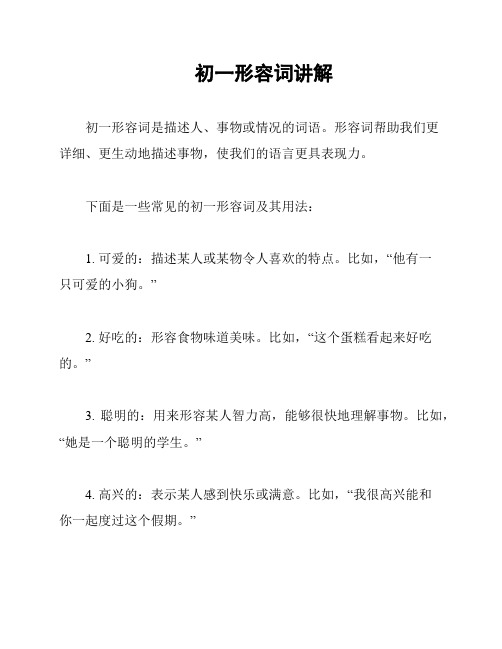 初一形容词讲解

初一形容词是描述人、事物或情况的词语。形容词帮助我们更详细、更生动地描述事物，使我们的语言更具表现力。

下面是一些常见的初一形容词及其用法：

1. 可爱的：描述某人或某物令人喜欢的特点。比如，“他有一只可爱的小狗。”

2. 好吃的：形容食物味道美味。比如，“这个蛋糕看起来好吃的。”

3. 聪明的：用来形容某人智力高，能够很快地理解事物。比如，“她是一个聪明的学生。”

4. 高兴的：表示某人感到快乐或满意。比如，“我很高兴能和你一起度过这个假期。”